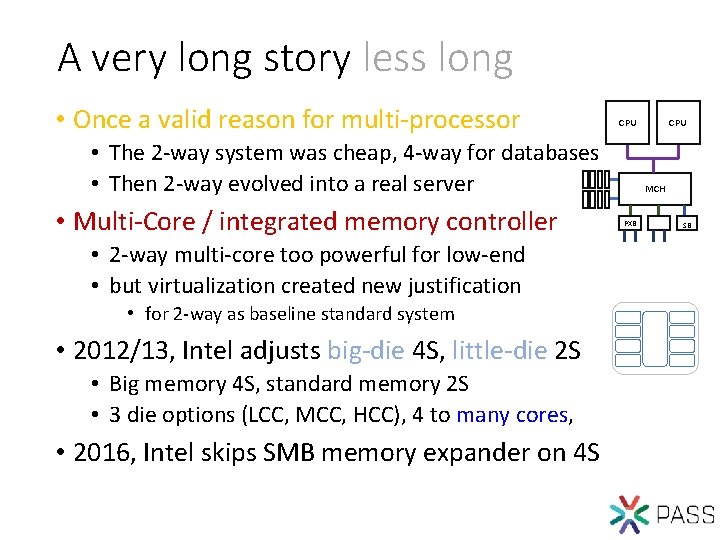 A very long story less long

• Once a valid reason for multi-processor
  • The 2-way system was cheap, 4-way for databases
  • Then 2-way evolved into a real server
• Multi-Core / integrated memory controller
  • 2-way multi-core too powerful for low-end
  • but virtualization created new justification
    • for 2-way as baseline standard system
• 2012/13, Intel adjusts big-die 4S, little-die 2S
  • Big memory 4S, standard memory 2S
  • 3 die options (LCC, MCC, HCC), 4 to many cores,
• 2016, Intel skips SMB memory expander on 4S

CPU
CPU
MCH
PXB
SB

PASS